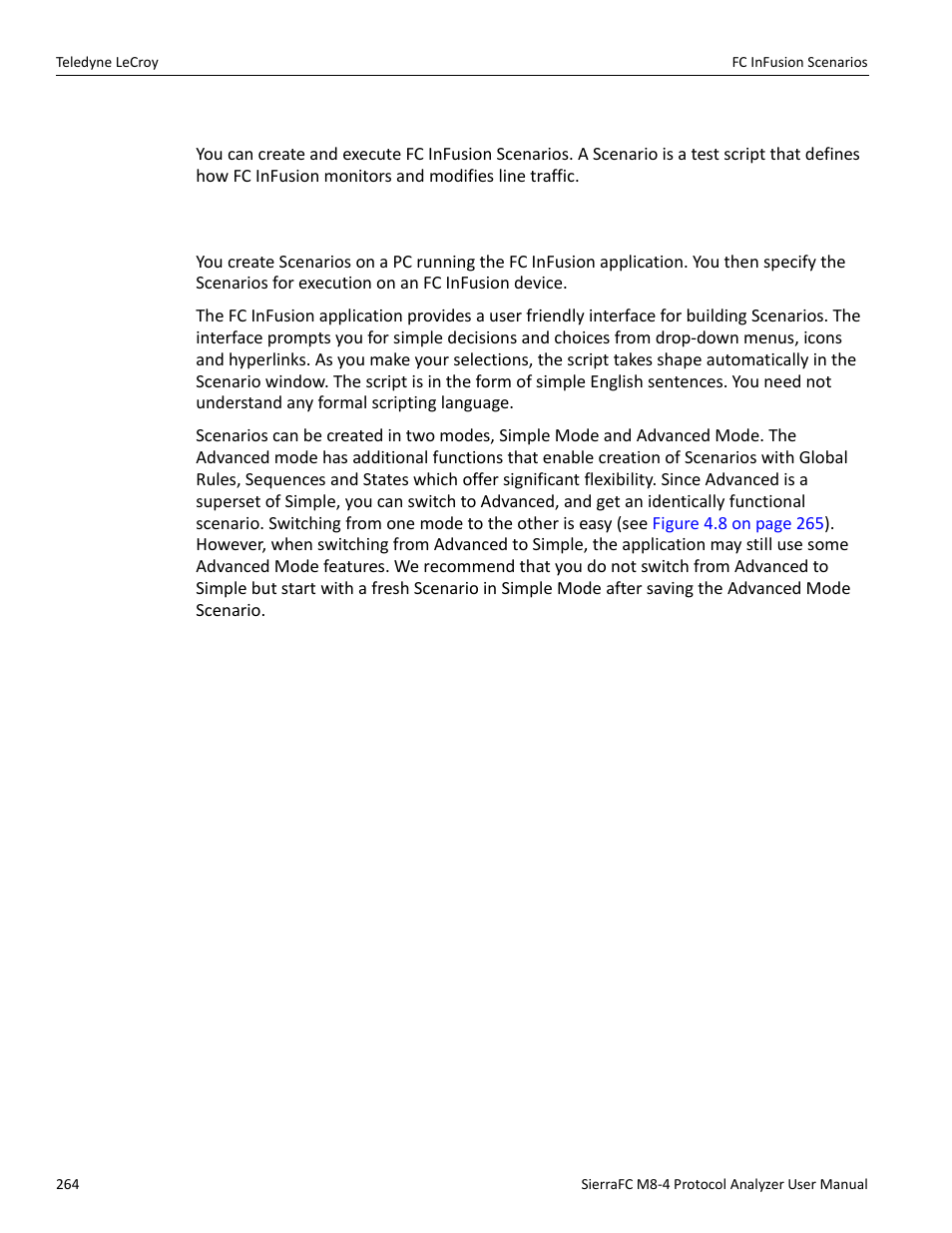 Teledyne LeCroy

FC InFusion Scenarios

You can create and execute FC InFusion Scenarios. A Scenario is a test script that defines how FC InFusion monitors and modifies line traffic.

You create Scenarios on a PC running the FC InFusion application. You then specify the Scenarios for execution on an FC InFusion device.

The FC InFusion application provides a user friendly interface for building Scenarios. The interface prompts you for simple decisions and choices from drop-down menus, icons and hyperlinks. As you make your selections, the script takes shape automatically in the Scenario window. The script is in the form of simple English sentences. You need not understand any formal scripting language.

Scenarios can be created in two modes, Simple Mode and Advanced Mode. The Advanced mode has additional functions that enable creation of Scenarios with Global Rules, Sequences and States which offer significant flexibility. Since Advanced is a superset of Simple, you can switch to Advanced, and get an identically functional scenario. Switching from one mode to the other is easy (see Figure 4.8 on page 265). However, when switching from Advanced to Simple, the application may still use some Advanced Mode features. We recommend that you do not switch from Advanced to Simple but start with a fresh Scenario in Simple Mode after saving the Advanced Mode Scenario.

264

SierraFC M8-4 Protocol Analyzer User Manual